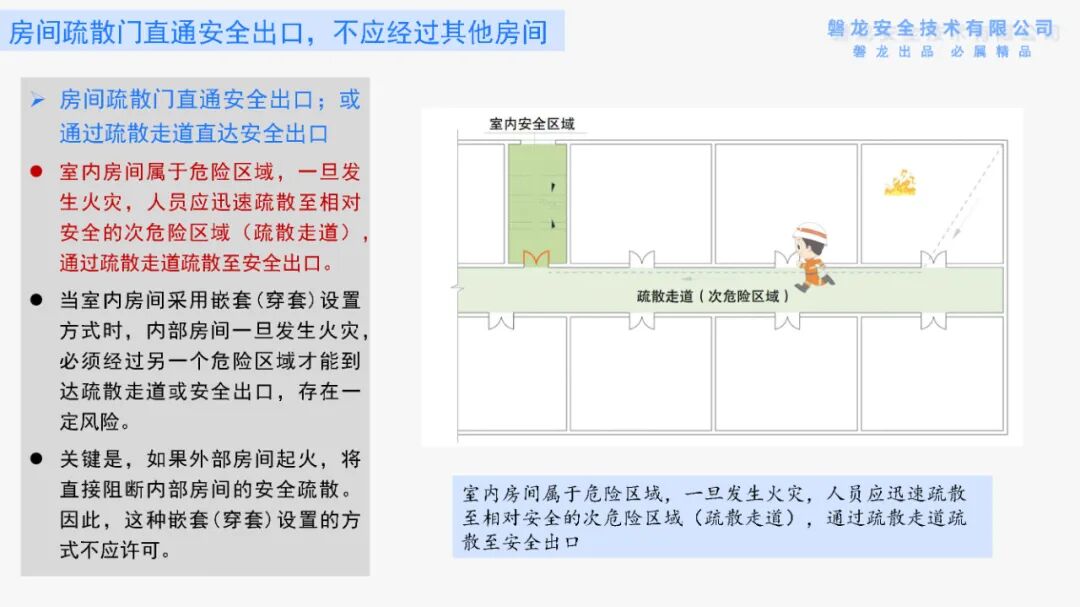 房间疏散门直通安全出口，不应经过其他房间

磐龙安全技术有限公司
磐龙出品 必属精品

➢ 房间疏散门直通安全出口；或通过疏散走道直达安全出口

● 室内房间属于危险区域，一旦发生火灾，人员应迅速疏散至相对安全的次危险区域（疏散走道），通过疏散走道疏散至安全出口。

● 当室内房间采用嵌套（穿套）设置方式时，内部房间一旦发生火灾，必须经过另一个危险区域才能到达疏散走道或安全出口，存在一定风险。

● 关键是，如果外部房间起火，将直接阻断内部房间的安全疏散。因此，这种嵌套（穿套）设置的方式不应许可。

室内安全区域

疏散走道（次危险区域）

室内房间属于危险区域，一旦发生火灾，人员应迅速疏散至相对安全的次危险区域（疏散走道），通过疏散走道疏散至安全出口